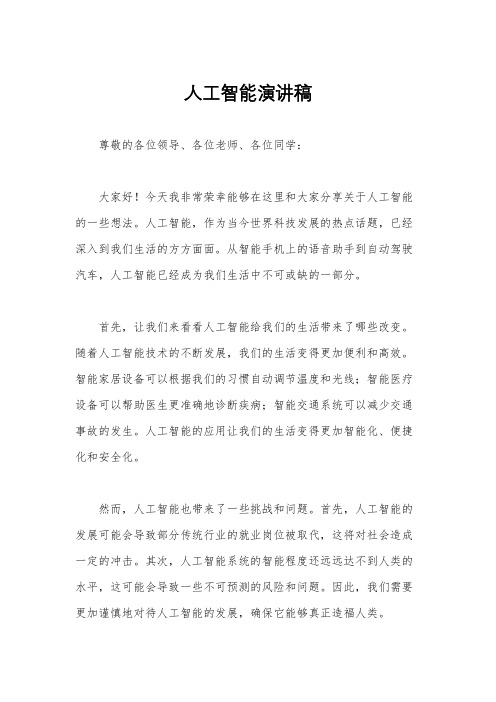 人工智能演讲稿

尊敬的各位领导、各位老师、各位同学：

大家好！今天我非常荣幸能够在这里和大家分享关于人工智能的一些想法。人工智能，作为当今世界科技发展的热点话题，已经深入到我们生活的方方面面。从智能手机上的语音助手到自动驾驶汽车，人工智能已经成为我们生活中不可或缺的一部分。

首先，让我们来看看人工智能给我们的生活带来了哪些改变。随着人工智能技术的不断发展，我们的生活变得更加便利和高效。智能家居设备可以根据我们的习惯自动调节温度和光线；智能医疗设备可以帮助医生更准确地诊断疾病；智能交通系统可以减少交通事故的发生。人工智能的应用让我们的生活变得更加智能化、便捷化和安全化。

然而，人工智能也带来了一些挑战和问题。首先，人工智能的发展可能会导致部分传统行业的就业岗位被取代，这将对社会造成一定的冲击。其次，人工智能系统的智能程度还远远达不到人类的水平，这可能会导致一些不可预测的风险和问题。因此，我们需要更加谨慎地对待人工智能的发展，确保它能够真正造福人类。